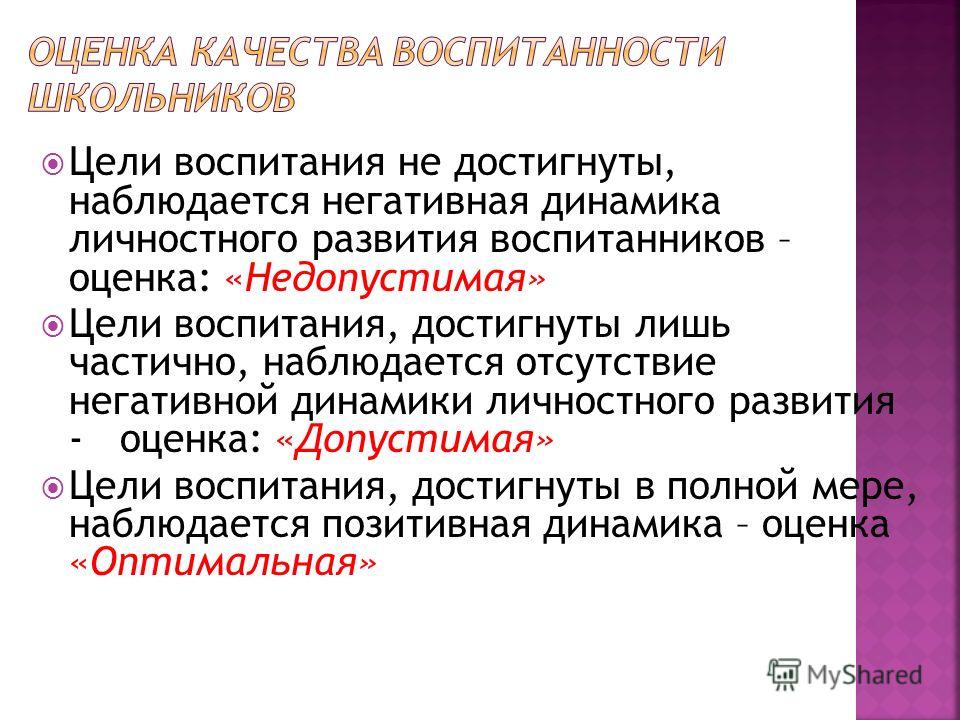 ОЦЕНКА КАЧЕСТВА ВОСПИТАННОСТИ ШКОЛЬНИКОВ

Цели воспитания не достигнуты, наблюдается негативная динамика личностного развития воспитанников – оценка: «Недопустимая»

Цели воспитания, достигнуты лишь частично, наблюдается отсутствие негативной динамики личностного развития - оценка: «Допустимая»

Цели воспитания, достигнуты в полной мере, наблюдается позитивная динамика – оценка «Оптимальная»

MyShared